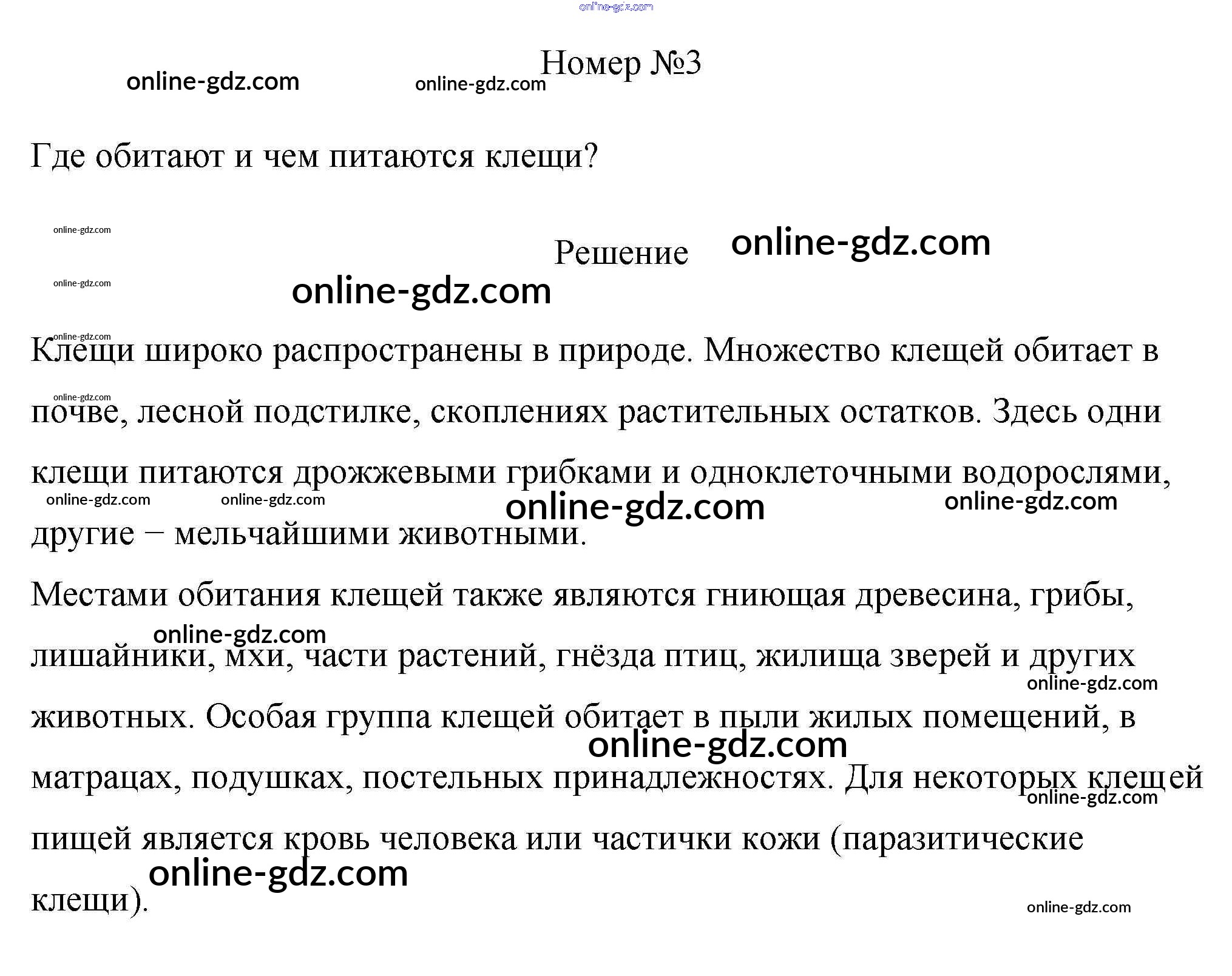 online-gdz.com

Номер №3

online-gdz.com online-gdz.com

Где обитают и чем питаются клещи?

online-gdz.com

Решение online-gdz.com

online-gdz.com online-gdz.com

online-gdz.com

Клещи широко распространены в природе. Множество клещей обитает в почве, лесной подстилке, скоплениях растительных остатков. Здесь одни клещи питаются дрожжевыми грибками и одноклеточными водорослями, другие – мельчайшими животными.

online-gdz.com online-gdz.com online-gdz.com online-gdz.com online-gdz.com

Местами обитания клещей также являются гниющая древесина, грибы, лишайники, мхи, части растений, гнёзда птиц, жилища зверей и других животных. Особая группа клещей обитает в пыли жилых помещений, в матрацах, подушках, постельных принадлежностях. Для некоторых клещей пищей является кровь человека или частички кожи (паразитические клещи).

online-gdz.com online-gdz.com online-gdz.com online-gdz.com online-gdz.com online-gdz.com